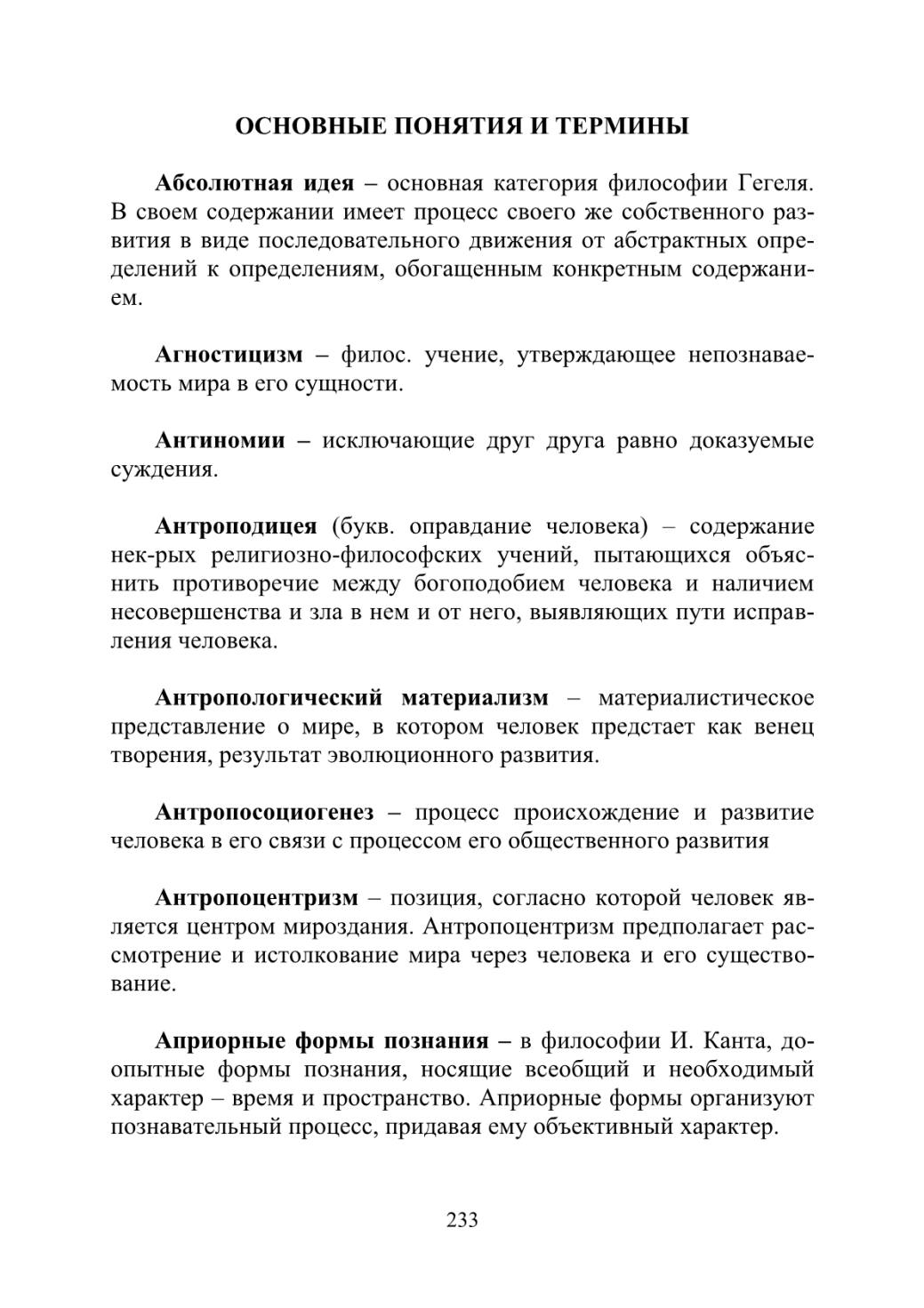 ОСНОВНЫЕ ПОНЯТИЯ И ТЕРМИНЫ

Абсолютная идея – основная категория философии Гегеля. В своем содержании имеет процесс своего же собственного развития в виде последовательного движения от абстрактных определений к определениям, обогащенным конкретным содержанием.

Агностицизм – филос. учение, утверждающее непознаваемость мира в его сущности.

Антиномии – исключающие друг друга равно доказуемые суждения.

Антроподицея (букв. оправдание человека) – содержание нек-рых религиозно-философских учений, пытающихся объяснить противоречие между богоподобием человека и наличием несовершенства и зла в нем и от него, выявляющих пути исправления человека.

Антропологический материализм – материалистическое представление о мире, в котором человек предстает как венец творения, результат эволюционного развития.

Антропосоциогенез – процесс происхождение и развитие человека в его связи с процессом его общественного развития

Антропоцентризм – позиция, согласно которой человек является центром мироздания. Антропоцентризм предполагает рассмотрение и истолкование мира через человека и его существование.

Априорные формы познания – в философии И. Канта, доопытные формы познания, носящие всеобщий и необходимый характер – время и пространство. Априорные формы организуют познавательный процесс, придавая ему объективный характер.

233